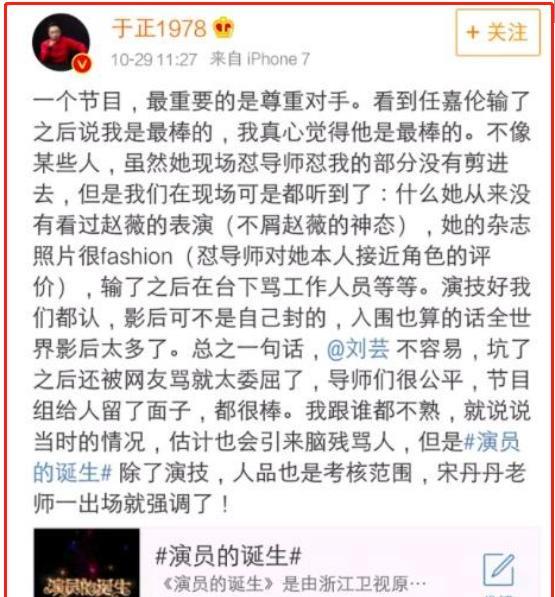 于正1978

+ 关注

10-29 11:27 来自 iPhone 7

一个节目，最重要的是尊重对手。看到任嘉伦输了之后说我是最棒的，我真心觉得他是最棒的。不像某些人，虽然她现场怼导师怼我的部分没有剪进去，但是我们在现场可是都听到了：什么她从来没有看过赵薇的表演（不屑赵薇的神态），她的杂志照片很fashion（怼导师对她本人接近角色的评价），输了之后在台下骂工作人员等等。演技好我们都认，影后可不是自己封的，入围也算的话全世界影后太多了。总之一句话，@刘芸 不容易，坑了之后还被网友骂就太委屈了，导师们很公平，节目组给人留了面子，都很棒。我跟谁都不熟，就说说当时的情况，估计也会引来脑残骂人，但是#演员的诞生# 除了演技，人品也是考核范围，宋丹丹老师一出场就强调了！

演员的诞生

#演员的诞生#

《演员的诞生》是由浙江卫视原…